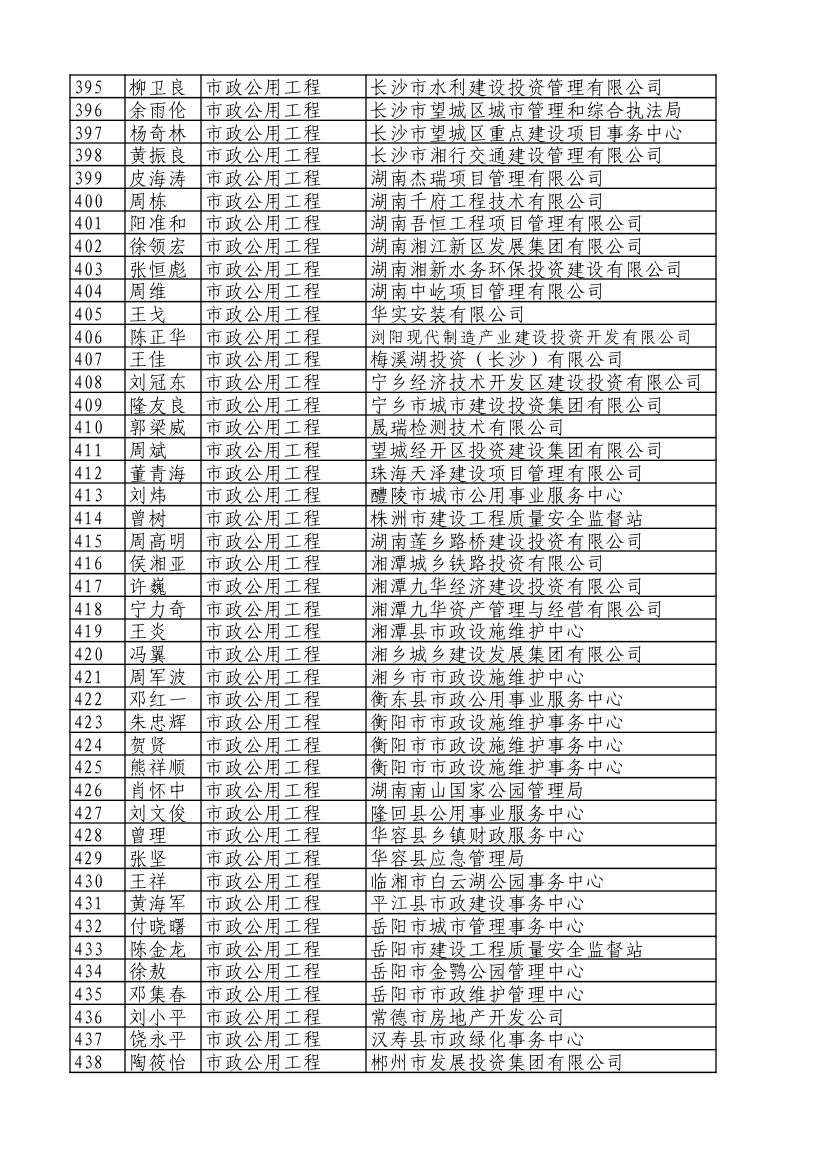 | 395 | 柳卫良 | 市政公用工程 | 长沙市水利建设投资管理有限公司 |
|---|---|---|---|
| 396 | 余雨伦 | 市政公用工程 | 长沙市望城区城市管理和综合执法局 |
| 397 | 杨奇林 | 市政公用工程 | 长沙市望城区重点建设项目事务中心 |
| 398 | 黄振良 | 市政公用工程 | 长沙市湘行交通建设管理有限公司 |
| 399 | 皮海涛 | 市政公用工程 | 湖南杰瑞项目管理有限公司 |
| 400 | 周栋 | 市政公用工程 | 湖南千府工程技术有限公司 |
| 401 | 阳准和 | 市政公用工程 | 湖南吾恒工程项目管理有限公司 |
| 402 | 徐领宏 | 市政公用工程 | 湖南湘江新区发展集团有限公司 |
| 403 | 张恒彪 | 市政公用工程 | 湖南湘新水务环保投资建设有限公司 |
| 404 | 周维 | 市政公用工程 | 湖南中屹项目管理有限公司 |
| 405 | 王戈 | 市政公用工程 | 华实安装有限公司 |
| 406 | 陈正华 | 市政公用工程 | 浏阳现代制造产业建设投资开发有限公司 |
| 407 | 王佳 | 市政公用工程 | 梅溪湖投资（长沙）有限公司 |
| 408 | 刘冠东 | 市政公用工程 | 宁乡经济技术开发区建设投资有限公司 |
| 409 | 隆友良 | 市政公用工程 | 宁乡市城市建设投资集团有限公司 |
| 410 | 郭梁威 | 市政公用工程 | 晟瑞检测技术有限公司 |
| 411 | 周斌 | 市政公用工程 | 望城经开区投资建设集团有限公司 |
| 412 | 董青海 | 市政公用工程 | 珠海天泽建设项目管理有限公司 |
| 413 | 刘炜 | 市政公用工程 | 醴陵市城市公用事业服务中心 |
| 414 | 曾树 | 市政公用工程 | 株洲市建设工程质量安全监督站 |
| 415 | 周高明 | 市政公用工程 | 湖南莲乡路桥建设投资有限公司 |
| 416 | 侯湘亚 | 市政公用工程 | 湘潭城乡铁路投资有限公司 |
| 417 | 许巍 | 市政公用工程 | 湘潭九华经济建设投资有限公司 |
| 418 | 宁力奇 | 市政公用工程 | 湘潭九华资产管理与经营有限公司 |
| 419 | 王炎 | 市政公用工程 | 湘潭县市政设施维护中心 |
| 420 | 冯翼 | 市政公用工程 | 湘乡城乡建设发展集团有限公司 |
| 421 | 周军波 | 市政公用工程 | 湘乡市市政设施维护中心 |
| 422 | 邓红一 | 市政公用工程 | 衡东县市政公用事业服务中心 |
| 423 | 朱忠辉 | 市政公用工程 | 衡阳市市政设施维护事务中心 |
| 424 | 贺贤 | 市政公用工程 | 衡阳市市政设施维护事务中心 |
| 425 | 熊祥顺 | 市政公用工程 | 衡阳市市政设施维护事务中心 |
| 426 | 肖怀中 | 市政公用工程 | 湖南南山国家公园管理局 |
| 427 | 刘文俊 | 市政公用工程 | 隆回县公用事业服务中心 |
| 428 | 曾理 | 市政公用工程 | 华容县乡镇财政服务中心 |
| 429 | 张坚 | 市政公用工程 | 华容县应急管理局 |
| 430 | 王祥 | 市政公用工程 | 临湘市白云湖公园事务中心 |
| 431 | 黄海军 | 市政公用工程 | 平江县市政建设事务中心 |
| 432 | 付晓曙 | 市政公用工程 | 岳阳市城市管理事务中心 |
| 433 | 陈金龙 | 市政公用工程 | 岳阳市建设工程质量安全监督站 |
| 434 | 徐敖 | 市政公用工程 | 岳阳市金鹗公园管理中心 |
| 435 | 邓集春 | 市政公用工程 | 岳阳市市政维护管理中心 |
| 436 | 刘小平 | 市政公用工程 | 常德市房地产开发公司 |
| 437 | 饶永平 | 市政公用工程 | 汉寿县市政绿化事务中心 |
| 438 | 陶筱怡 | 市政公用工程 | 郴州市发展投资集团有限公司 |